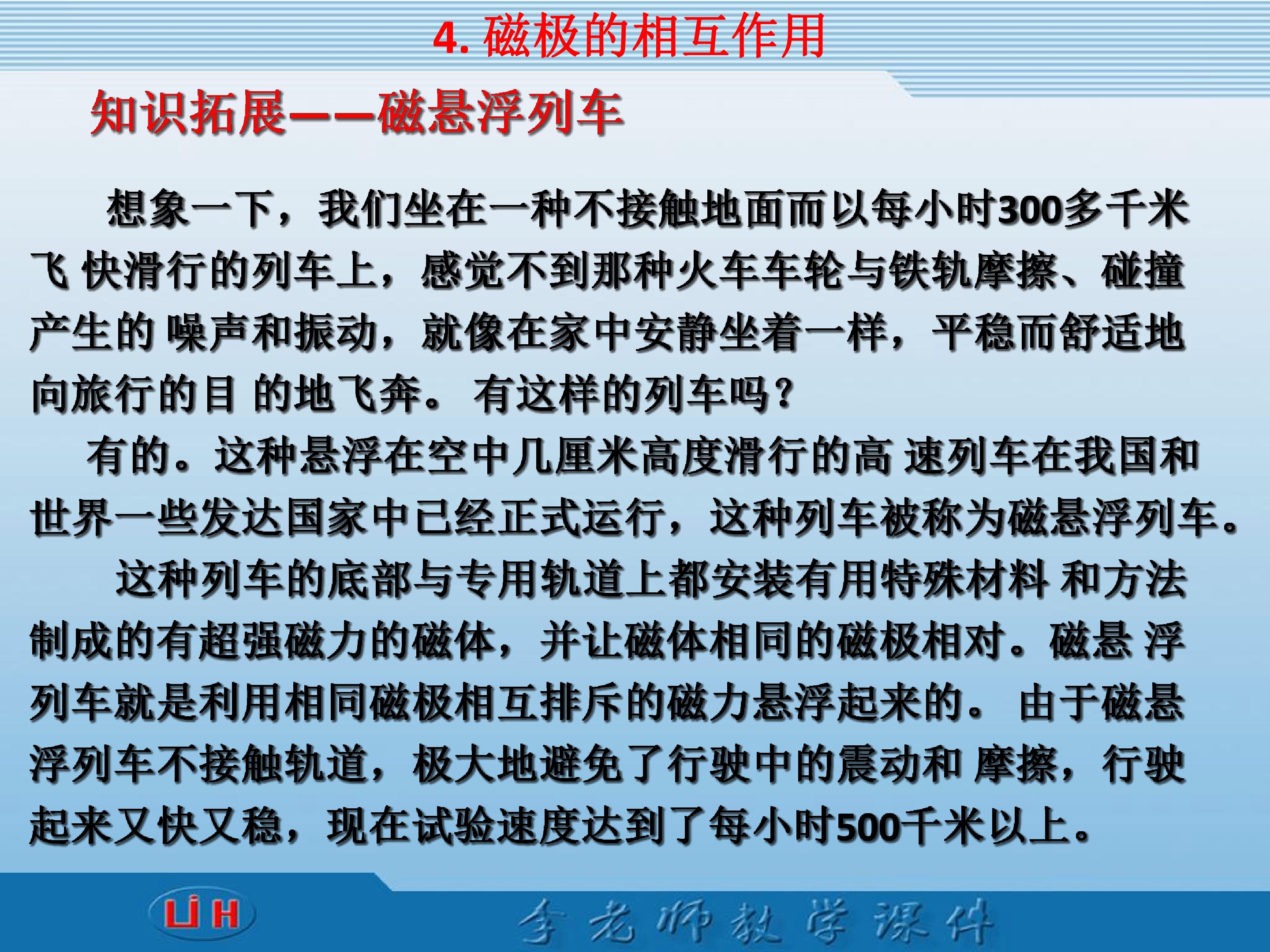 4.磁极的相互作用

知识拓展——磁悬浮列车

想象一下，我们坐在一种不接触地面而以每小时300多千米飞快滑行的列车上，感觉不到那种火车车轮与铁轨摩擦、碰撞产生的噪声和振动，就像在家中安静坐着一样，平稳而舒适地向旅行的目的地飞奔。有这样的列车吗？

有的。这种悬浮在空中几厘米高度滑行的高速列车在我国和世界一些发达国家中已经正式运行，这种列车被称为磁悬浮列车。

这种列车的底部与专用轨道上都安装有用特殊材料和方法制成的有超强磁力的磁体，并让磁体相同的磁极相对。磁悬浮列车就是利用相同磁极相互排斥的磁力悬浮起来的。由于磁悬浮列车不接触轨道，极大地避免了行驶中的震动和摩擦，行驶起来又快又稳，现在试验速度达到了每小时500千米以上。

LiH

李老师教学课件